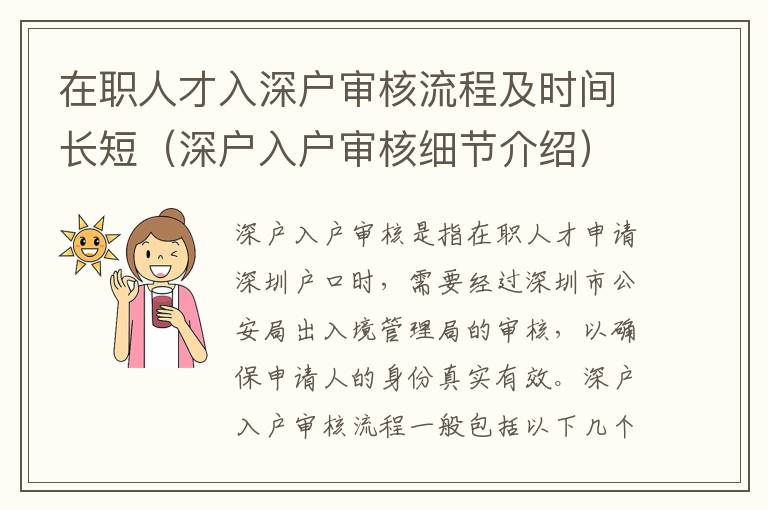 在职人才入深户审核流程及时间长短（深户入户审核细节介绍）

深户入户审核是指在职人才申请深圳户口时，需要经过深圳市公安局出入境管理局的审核，以确保申请人的身份真实有效。深户入户审核流程一般包括以下几个